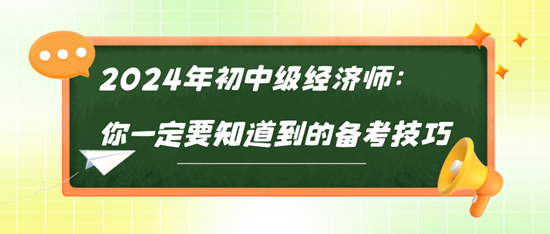 2024年初中级经济师：

你一定要知道到的备考技巧